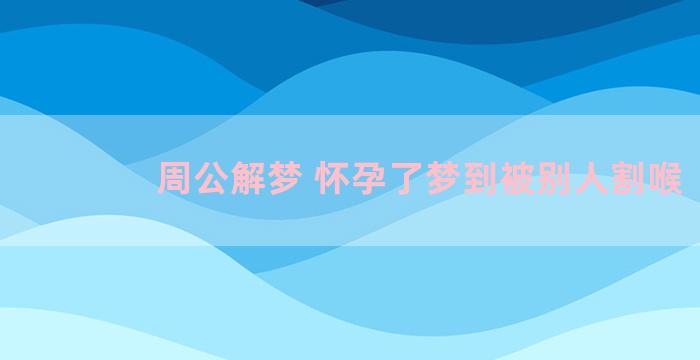 周公解梦 怀孕了梦到被别人割喉